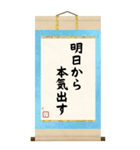 明日から
本気出す